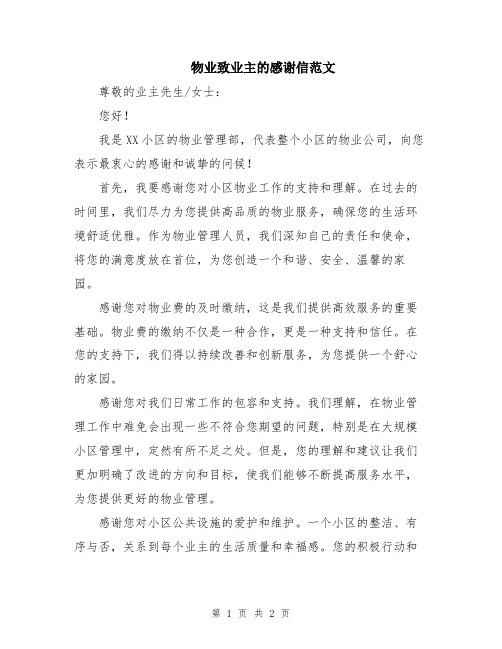 物业致业主的感谢信范文

尊敬的业主先生/女士：

您好！

我是XX小区的物业管理部，代表整个小区的物业公司，向您表示最衷心的感谢和诚挚的问候！

首先，我要感谢您对小区物业工作的支持和理解。在过去的时间里，我们尽力为您提供高品质的物业服务，确保您的生活环境舒适优雅。作为物业管理人员，我们深知自己的责任和使命，将您的满意度放在首位，为您创造一个和谐、安全、温馨的家园。

感谢您对物业费的及时缴纳，这是我们提供高效服务的重要基础。物业费的缴纳不仅是一种合作，更是一种支持和信任。在您的支持下，我们得以持续改善和创新服务，为您提供一个舒心的家园。

感谢您对我们日常工作的包容和支持。我们理解，在物业管理工作中难免会出现一些不符合您期望的问题，特别是在大规模小区管理中，定然有所不足之处。但是，您的理解和建议让我们更加明确了改进的方向和目标，使我们能够不断提高服务水平，为您提供更好的物业管理。

感谢您对小区公共设施的爱护和维护。一个小区的整洁、有序与否，关系到每个业主的生活质量和幸福感。您的积极行动和

第 1 页 共 2 页